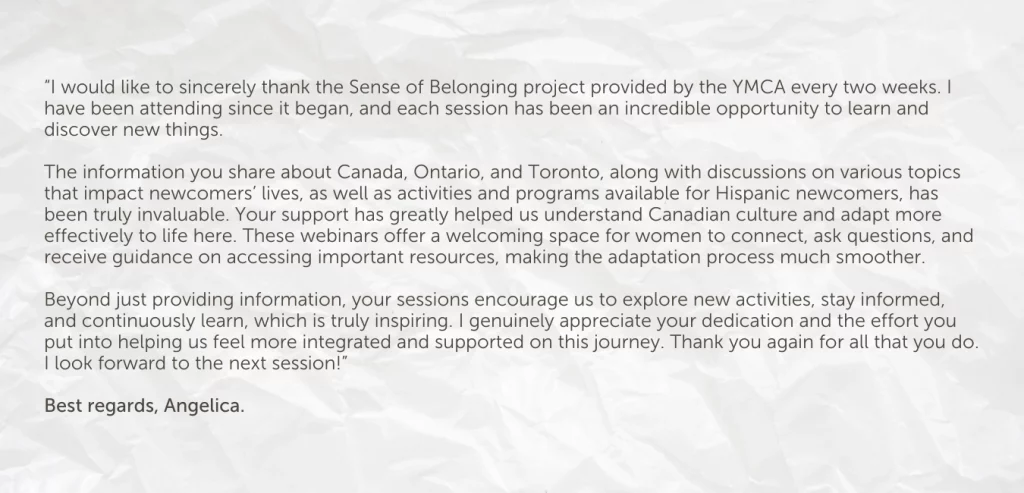 "I would like to sincerely thank the Sense of Belonging project provided by the YMCA every two weeks. I have been attending since it began, and each session has been an incredible opportunity to learn and discover new things.

The information you share about Canada, Ontario, and Toronto, along with discussions on various topics that impact newcomers' lives, as well as activities and programs available for Hispanic newcomers, has been truly invaluable. Your support has greatly helped us understand Canadian culture and adapt more effectively to life here. These webinars offer a welcoming space for women to connect, ask questions, and receive guidance on accessing important resources, making the adaptation process much smoother.

Beyond just providing information, your sessions encourage us to explore new activities, stay informed, and continuously learn, which is truly inspiring. I genuinely appreciate your dedication and the effort you put into helping us feel more integrated and supported on this journey. Thank you again for all that you do. I look forward to the next session!"

Best regards, Angelica.